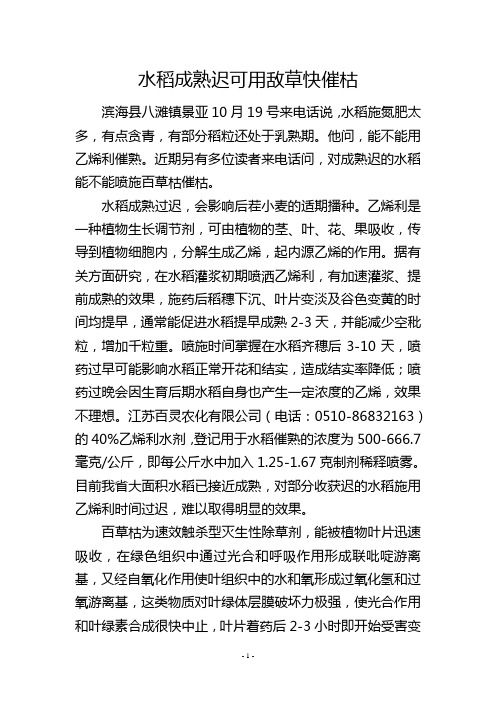 水稻成熟迟可用敌草快催枯

滨海县八滩镇景亚 10 月 19 号来电话说，水稻施氮肥太多，有点贪青，有部分稻粒还处于乳熟期。他问，能不能用乙烯利催熟。近期另有多位读者来电话问，对成熟迟的水稻能不能喷施百草枯催枯。

水稻成熟过迟，会影响后茬小麦的适期播种。乙烯利是一种植物生长调节剂，可由植物的茎、叶、花、果吸收，传导到植物细胞内，分解生成乙烯，起内源乙烯的作用。据有关方面研究，在水稻灌浆初期喷洒乙烯利，有加速灌浆、提前成熟的效果，施药后稻穗下沉、叶片变淡及谷色变黄的时间均提早，通常能促进水稻提早成熟 2-3 天，并能减少空秕粒，增加千粒重。喷施时间掌握在水稻齐穗后 3-10 天，喷药过早可能影响水稻正常开花和结实，造成结实率降低；喷药过晚会因生育后期水稻自身也产生一定浓度的乙烯，效果不理想。江苏百灵农化有限公司（电话：0510-86832163）的 40%乙烯利水剂，登记用于水稻催熟的浓度为 500-666.7 毫克/公斤，即每公斤水中加入 1.25-1.67 克制剂稀释喷雾。目前我省大面积水稻已接近成熟，对部分收获迟的水稻施用乙烯利时间过迟，难以取得明显的效果。

百草枯为速效触杀型灭生性除草剂，能被植物叶片迅速吸收，在绿色组织中通过光合和呼吸作用形成联吡啶游离基，又经自氧化作用使叶组织中的水和氧形成过氧化氢和过氧游离基，这类物质对叶绿体层膜破坏力极强，使光合作用和叶绿素合成很快中止，叶片着药后 2-3 小时即开始受害变

- 1 -